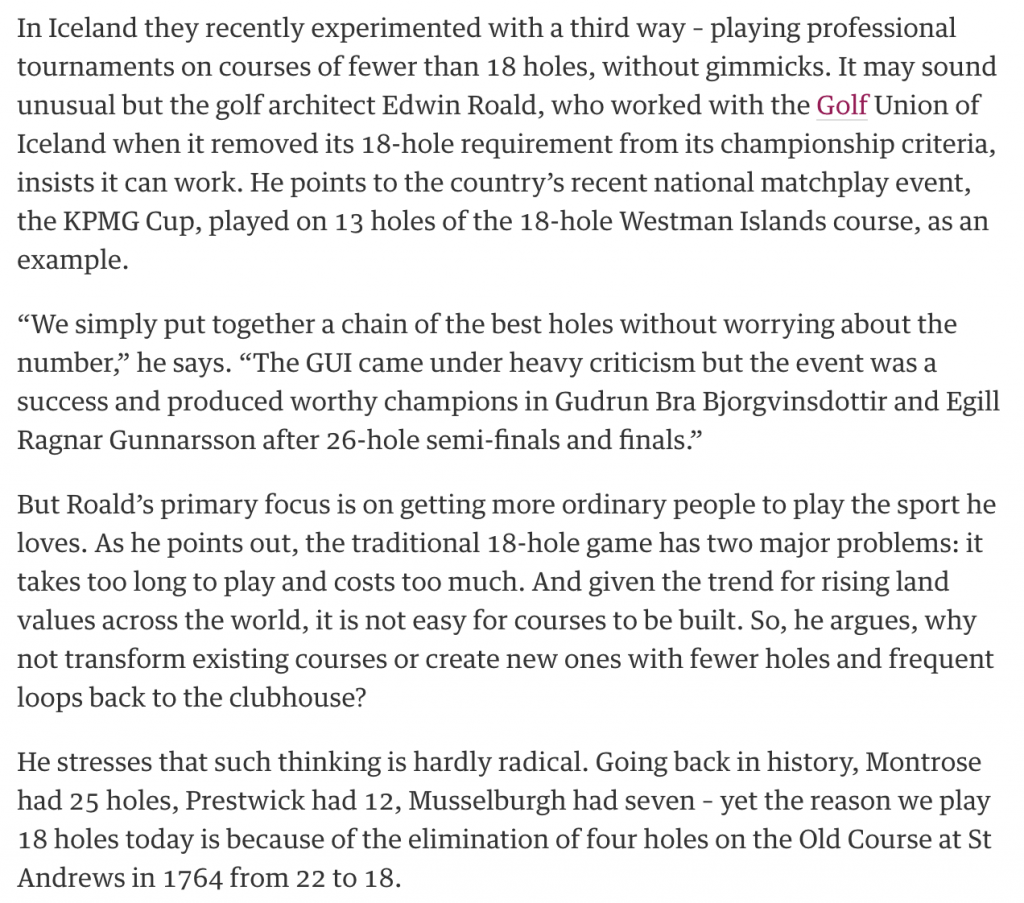 In Iceland they recently experimented with a third way - playing professional tournaments on courses of fewer than 18 holes, without gimmicks. It may sound unusual but the golf architect Edwin Roald, who worked with the Golf Union of Iceland when it removed its 18-hole requirement from its championship criteria, insists it can work. He points to the country's recent national matchplay event, the KPMG Cup, played on 13 holes of the 18-hole Westman Islands course, as an example.

"We simply put together a chain of the best holes without worrying about the number," he says. "The GUI came under heavy criticism but the event was a success and produced worthy champions in Gudrun Bra Bjorgvinsdottir and Egill Ragnar Gunnarsson after 26-hole semi-finals and finals."

But Roald's primary focus is on getting more ordinary people to play the sport he loves. As he points out, the traditional 18-hole game has two major problems: it takes too long to play and costs too much. And given the trend for rising land values across the world, it is not easy for courses to be built. So, he argues, why not transform existing courses or create new ones with fewer holes and frequent loops back to the clubhouse?

He stresses that such thinking is hardly radical. Going back in history, Montrose had 25 holes, Prestwick had 12, Musselburgh had seven - yet the reason we play 18 holes today is because of the elimination of four holes on the Old Course at St Andrews in 1764 from 22 to 18.